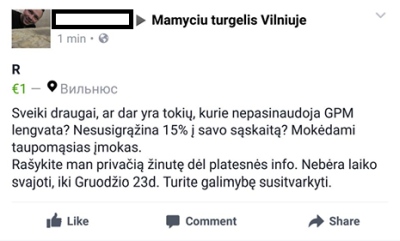 Mamyciu turgelis Vilniuje
1 min ·

R
€1 — Вильнюс

Sveiki draugai, ar dar yra tokių, kurie nepasinaudoja GPM lengvata? Nesusigrąžina 15% į savo sąskaitą? Mokėdami taupomąsias įmokas.
Rašykite man privačią žinutę dėl platesnės info. Nebėra laiko svajoti, iki Gruodžio 23d. Turite galimybę susitvarkyti.

Like Comment Share